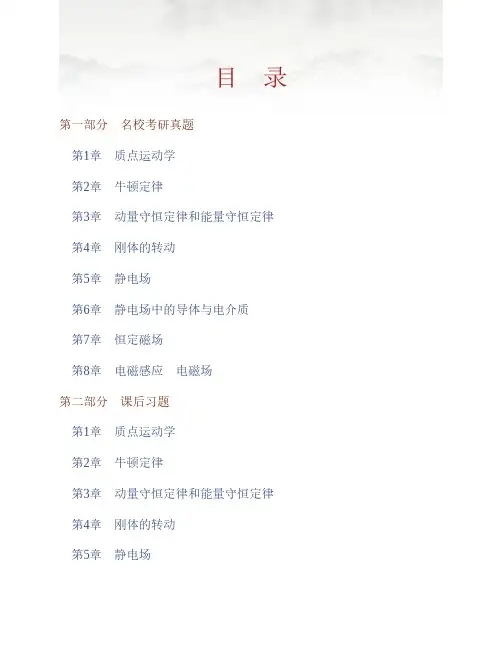 目 录

第一部分 名校考研真题

第1章 质点运动学

第2章 牛顿定律

第3章 动量守恒定律和能量守恒定律

第4章 刚体的转动

第5章 静电场

第6章 静电场中的导体与电介质

第7章 恒定磁场

第8章 电磁感应 电磁场

第二部分 课后习题

第1章 质点运动学

第2章 牛顿定律

第3章 动量守恒定律和能量守恒定律

第4章 刚体的转动

第5章 静电场